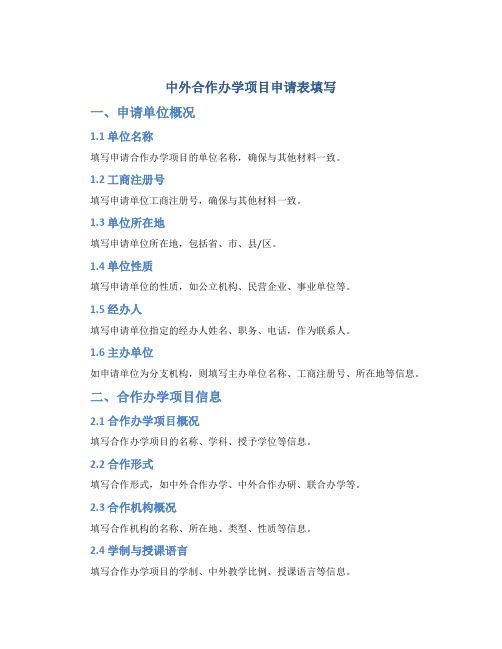 中外合作办学项目申请表填写

一、申请单位概况

1.1 单位名称

填写申请合作办学项目的单位名称，确保与其他材料一致。

1.2 工商注册号

填写申请单位工商注册号，确保与其他材料一致。

1.3 单位所在地

填写申请单位所在地，包括省、市、县/区。

1.4 单位性质

填写申请单位的性质，如公立机构、民营企业、事业单位等。

1.5 经办人

填写申请单位指定的经办人姓名、职务、电话，作为联系人。

1.6 主办单位

如申请单位为分支机构，则填写主办单位名称、工商注册号、所在地等信息。

二、合作办学项目信息

2.1 合作办学项目概况

填写合作办学项目的名称、学科、授予学位等信息。

2.2 合作形式

填写合作形式，如中外合作办学、中外合作办研、联合办学等。

2.3 合作机构概况

填写合作机构的名称、所在地、类型、性质等信息。

2.4 学制与授课语言

填写合作办学项目的学制、中外教学比例、授课语言等信息。